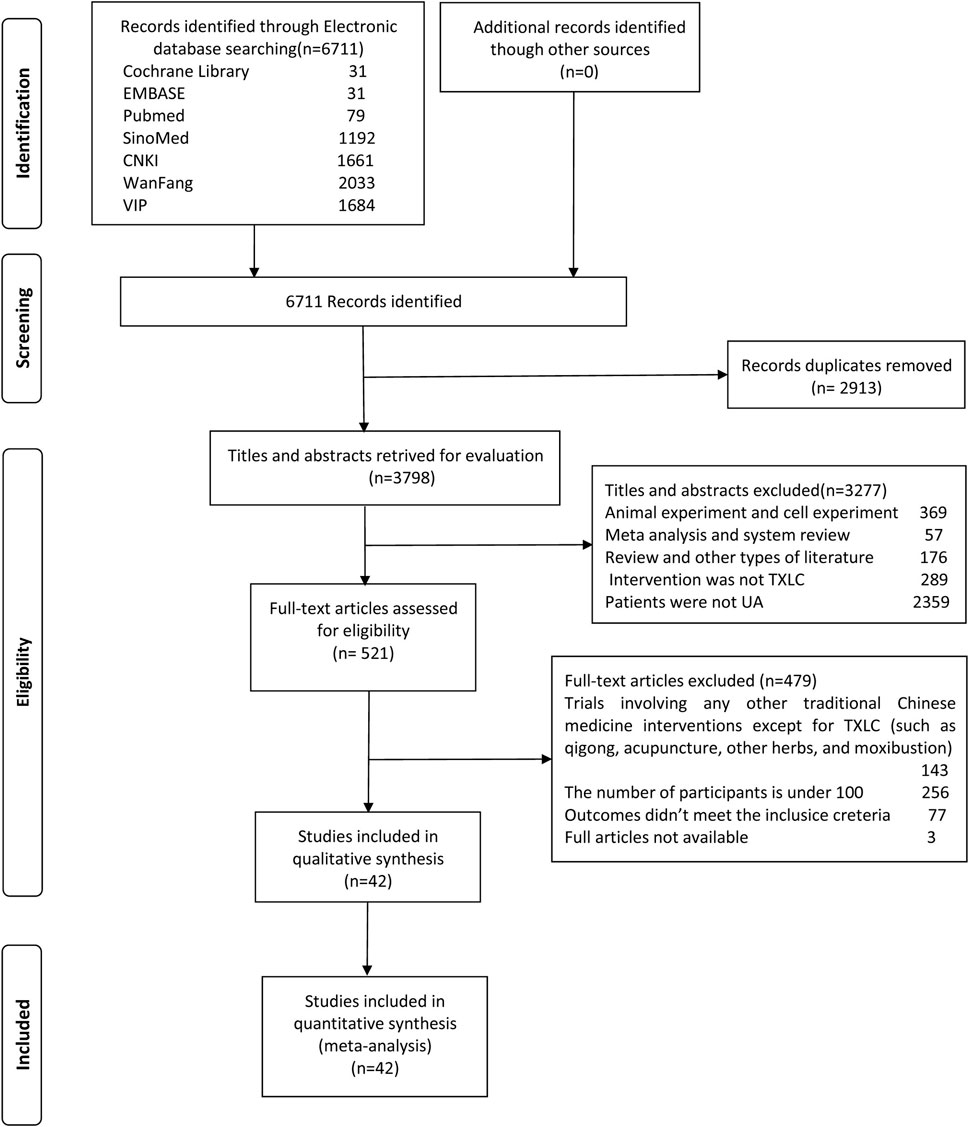 Identification

Records identified through Electronic database searching(n=6711)
Cochrane Library 31
EMBASE 31
Pubmed 79
SinoMed 1192
CNKI 1661
WanFang 2033
VIP 1684

Additional records identified though other sources
(n=0)

Screening

6711 Records identified

Records duplicates removed
(n= 2913)

Eligibility

Titles and abstracts retrived for evaluation
(n=3798)

Titles and abstracts excluded(n=3277)
Animal experiment and cell experiment 369
Meta analysis and system review 57
Review and other types of literature 176
Intervention was not TXLC 289
Patients were not UA 2359

Full-text articles assessed for eligibility
(n= 521)

Full-text articles excluded (n=479)
Trials involving any other traditional Chinese medicine interventions except for TXLC (such as qigong, acupuncture, other herbs, and moxibustion)
143
The number of participants is under 100 256
Outcomes didn't meet the inclusice creteria 77
Full articles not available 3

Studies included in qualitative synthesis
(n=42)

Included

Studies included in quantitative synthesis
(meta-analysis)
(n=42)